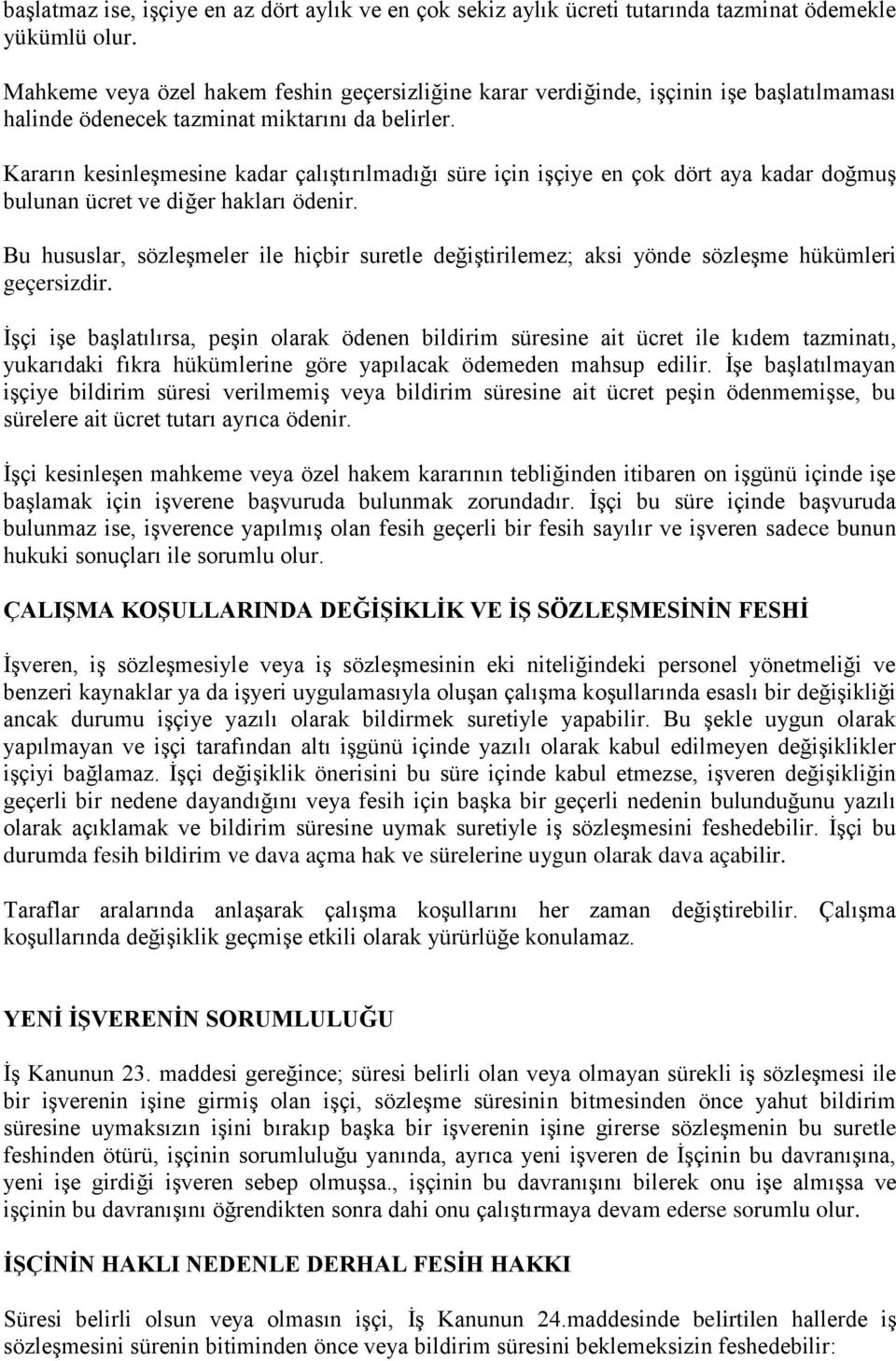 başlatmaz ise, işçiye en az dört aylık ve en çok sekiz aylık ücreti tutarında tazminat ödemekle yükümlü olur.

Mahkeme veya özel hakem feshin geçersizliğine karar verdiğinde, işçinin işe başlatılmaması halinde ödenecek tazminat miktarını da belirler.

Kararın kesinleşmesine kadar çalıştırılmadığı süre için işçiye en çok dört aya kadar doğmuş bulunan ücret ve diğer hakları ödenir.

Bu hususlar, sözleşmeler ile hiçbir suretle değiştirilemez; aksi yönde sözleşme hükümleri geçersizdir.

İşçi işe başlatılırsa, peşin olarak ödenen bildirim süresine ait ücret ile kıdem tazminatı, yukarıdaki fıkra hükümlerine göre yapılacak ödemeden mahsup edilir. İşe başlatılmayan işçiye bildirim süresi verilmemiş veya bildirim süresine ait ücret peşin ödenmemişse, bu sürelere ait ücret tutarı ayrıca ödenir.

İşçi kesinleşen mahkeme veya özel hakem kararının tebliğinden itibaren on işgünü içinde işe başlamak için işverene başvuruda bulunmak zorundadır. İşçi bu süre içinde başvuruda bulunmaz ise, işverence yapılmış olan fesih geçerli bir fesih sayılır ve işveren sadece bunun hukuki sonuçları ile sorumlu olur.

ÇALIŞMA KOŞULLARINDA DEĞİŞİKLİK VE İŞ SÖZLEŞMESİNİN FESHİ

İşveren, iş sözleşmesiyle veya iş sözleşmesinin eki niteliğindeki personel yönetmeliği ve benzeri kaynaklar ya da işyeri uygulamasıyla oluşan çalışma koşullarında esaslı bir değişikliği ancak durumu işçiye yazılı olarak bildirmek suretiyle yapabilir. Bu şekle uygun olarak yapılmayan ve işçi tarafından altı işgünü içinde yazılı olarak kabul edilmeyen değişiklikler işçiyi bağlamaz. İşçi değişiklik önerisini bu süre içinde kabul etmezse, işveren değişikliğin geçerli bir nedene dayandığını veya fesih için başka bir geçerli nedenin bulunduğunu yazılı olarak açıklamak ve bildirim süresine uymak suretiyle iş sözleşmesini feshedebilir. İşçi bu durumda fesih bildirim ve dava açma hak ve sürelerine uygun olarak dava açabilir.

Taraflar aralarında anlaşarak çalışma koşullarını her zaman değiştirebilir. Çalışma koşullarında değişiklik geçmişe etkili olarak yürürlüğe konulamaz.

YENİ İŞVERENİN SORUMLULUĞU

İş Kanunun 23. maddesi gereğince; süresi belirli olan veya olmayan sürekli iş sözleşmesi ile bir işverenin işine girmiş olan işçi, sözleşme süresinin bitmesinden önce yahut bildirim süresine uymaksızın işini bırakıp başka bir işverenin işine girerse sözleşmenin bu suretle feshinden ötürü, işçinin sorumluluğu yanında, ayrıca yeni işveren de İşçinin bu davranışına, yeni işe girdiği işveren sebep olmuşsa., işçinin bu davranışını bilerek onu işe almışsa ve işçinin bu davranışını öğrendikten sonra dahi onu çalıştırmaya devam ederse sorumlu olur.

İŞÇİNİN HAKLI NEDENLE DERHAL FESİH HAKKI

Süresi belirli olsun veya olmasın işçi, İş Kanunun 24.maddesinde belirtilen hallerde iş sözleşmesini sürenin bitiminden önce veya bildirim süresini beklemeksizin feshedebilir: